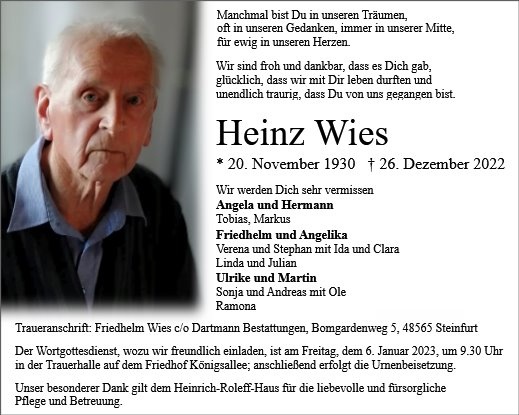 Manchmal bist Du in unseren Träumen,
oft in unseren Gedanken, immer in unserer Mitte,
für ewig in unseren Herzen.

Wir sind froh und dankbar, dass es Dich gab,
glücklich, dass wir mit Dir leben durften und
unendlich traurig, dass Du von uns gegangen bist.

Heinz Wies

* 20. November 1930 † 26. Dezember 2022

Wir werden Dich sehr vermissen
Angela und Hermann
Tobias, Markus
Friedhelm und Angelika
Verena und Stephan mit Ida und Clara
Linda und Julian
Ulrike und Martin
Sonja und Andreas mit Ole
Ramona

Traueranschrift: Friedhelm Wies c/o Dartmann Bestattungen, Bomgardenweg 5, 48565 Steinfurt

Der Wortgottesdienst, wozu wir freundlich einladen, ist am Freitag, dem 6. Januar 2023, um 9.30 Uhr in der Trauerhalle auf dem Friedhof Königsallee; anschließend erfolgt die Urnenbeisetzung.

Unser besonderer Dank gilt dem Heinrich-Roleff-Haus für die liebevolle und fürsorgliche Pflege und Betreuung.